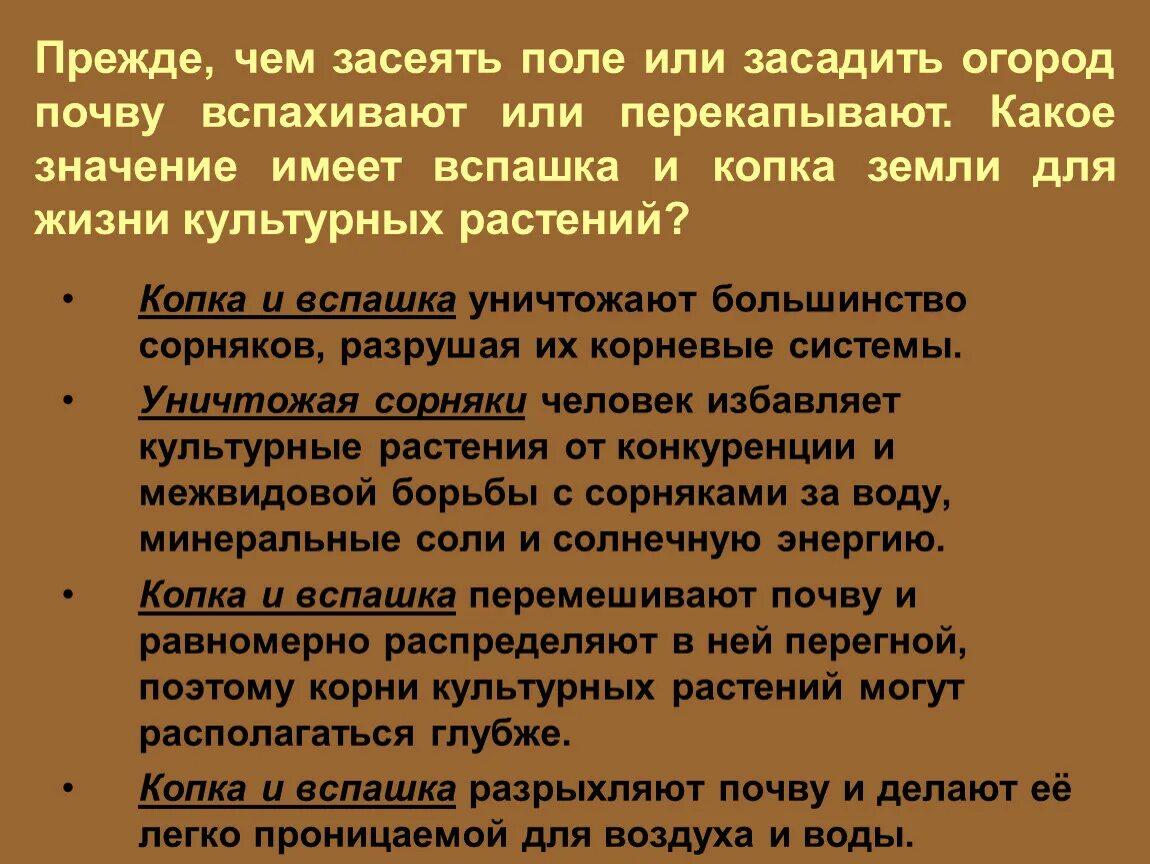 Прежде, чем засеять поле или засадить огород почву вспахивают или перекапывают. Какое значение имеет вспашка и копка земли для жизни культурных растений?

• Копка и вспашка уничтожают большинство сорняков, разрушая их корневые системы.
• Уничтожая сорняки человек избавляет культурные растения от конкуренции и межвидовой борьбы с сорняками за воду, минеральные соли и солнечную энергию.
• Копка и вспашка перемешивают почву и равномерно распределяют в ней перегной, поэтому корни культурных растений могут располагаться глубже.
• Копка и вспашка разрыхляют почву и делают её легко проницаемой для воздуха и воды.